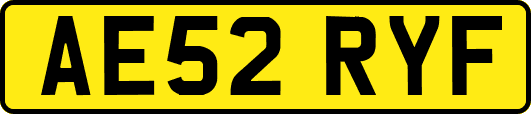 AE52 RYF